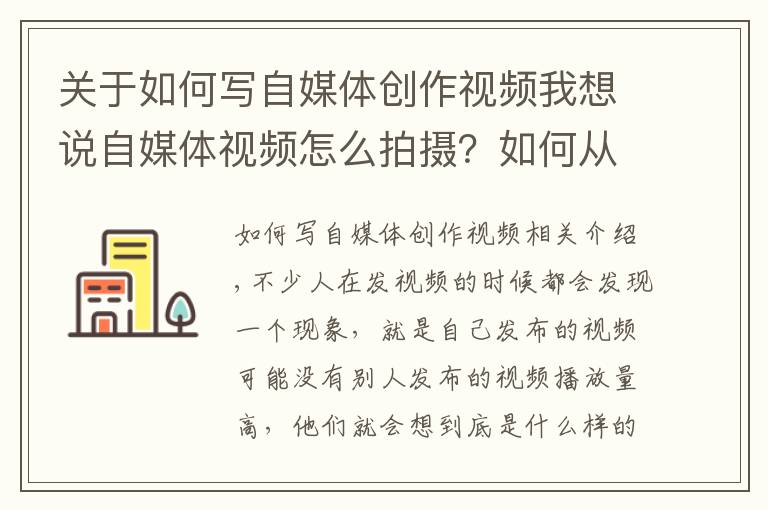 关于如何写自媒体创作视频我想说自媒体视频怎么拍摄？如何从

如何写自媒体创作视频相关介绍，不少人在发视频的时候都会发现一个现象，就是自己发布的视频可能没有别人发布的视频播放量高，他们就会想到底是什么样的